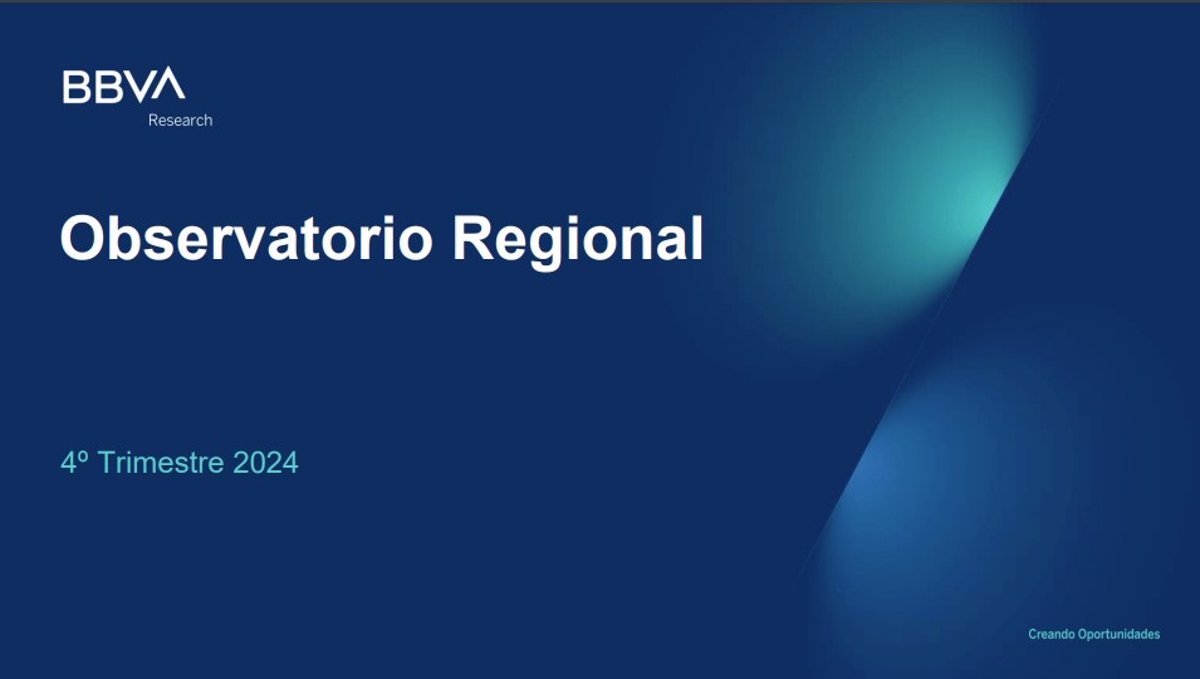 BBVA
Research

Observatorio Regional

4º Trimestre 2024

Creando Oportunidades